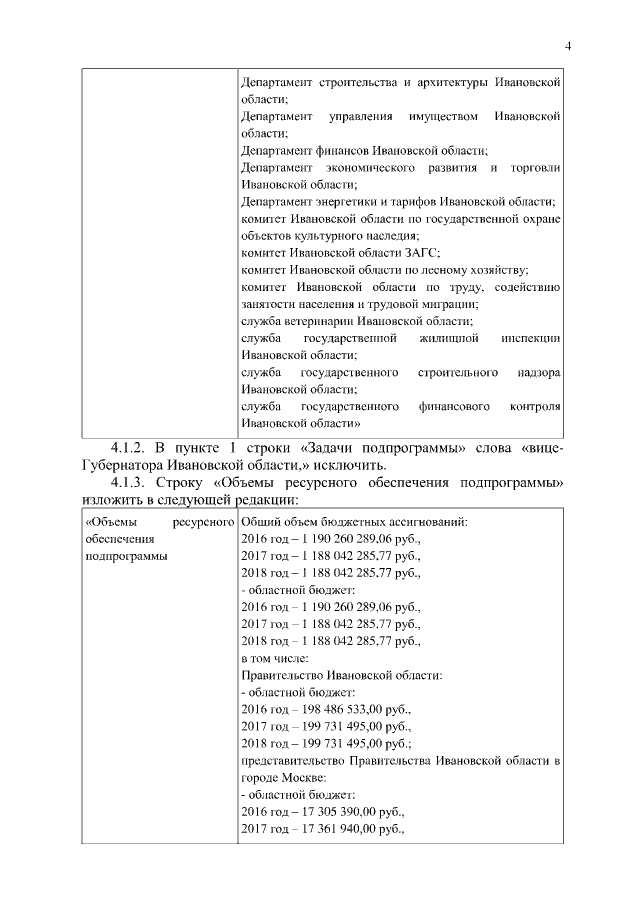 4

|  | Департамент строительства и архитектуры Ивановской области; Департамент управления имуществом Ивановской области; Департамент финансов Ивановской области; Департамент экономического развития и торговли Ивановской области; Департамент энергетики и тарифов Ивановской области; комитет Ивановской области по государственной охране объектов культурного наследия; комитет Ивановской области ЗАГС; комитет Ивановской области по лесному хозяйству; комитет Ивановской области по труду, содействию занятости населения и трудовой миграции; служба ветеринарии Ивановской области; служба государственной жилищной инспекции Ивановской области; служба государственного строительного надзора Ивановской области; служба государственного финансового контроля Ивановской области» |
|---|---|

4.1.2. В пункте 1 строки «Задачи подпрограммы» слова «вице-Губернатора Ивановской области,» исключить.

4.1.3. Строку «Объемы ресурсного обеспечения подпрограммы» изложить в следующей редакции:

| «Объемы ресурсного обеспечения подпрограммы | Общий объем бюджетных ассигнований: 2016 год – 1 190 260 289,06 руб., 2017 год – 1 188 042 285,77 руб., 2018 год – 1 188 042 285,77 руб., - областной бюджет: 2016 год – 1 190 260 289,06 руб., 2017 год – 1 188 042 285,77 руб., 2018 год – 1 188 042 285,77 руб., в том числе: Правительство Ивановской области: - областной бюджет: 2016 год – 198 486 533,00 руб., 2017 год – 199 731 495,00 руб., 2018 год – 199 731 495,00 руб.; представительство Правительства Ивановской области в городе Москве: - областной бюджет: 2016 год – 17 305 390,00 руб., 2017 год – 17 361 940,00 руб., |
|---|---|